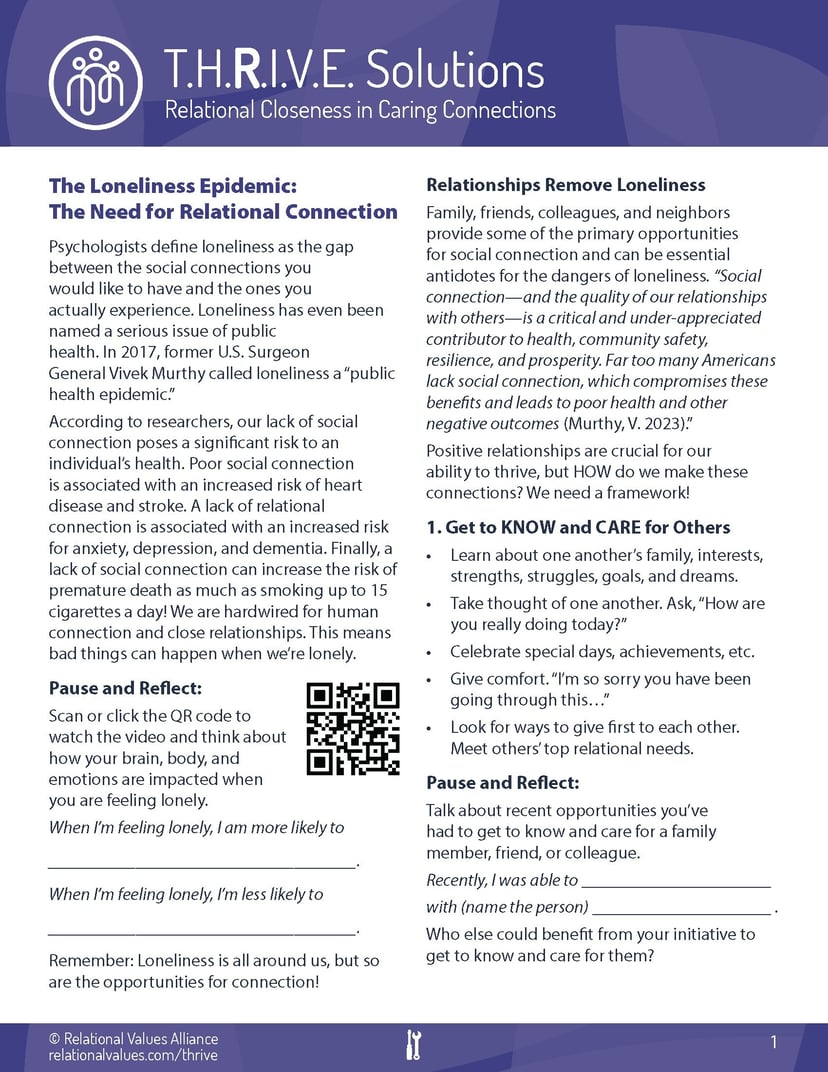 T.H.R.I.V.E. Solutions
Relational Closeness in Caring Connections

The Loneliness Epidemic: The Need for Relational Connection

Psychologists define loneliness as the gap between the social connections you would like to have and the ones you actually experience. Loneliness has even been named a serious issue of public health. In 2017, former U.S. Surgeon General Vivek Murthy called loneliness a "public health epidemic."

According to researchers, our lack of social connection poses a significant risk to an individual's health. Poor social connection is associated with an increased risk of heart disease and stroke. A lack of relational connection is associated with an increased risk for anxiety, depression, and dementia. Finally, a lack of social connection can increase the risk of premature death as much as smoking up to 15 cigarettes a day! We are hardwired for human connection and close relationships. This means bad things can happen when we're lonely.

Pause and Reflect:

Scan or click the QR code to watch the video and think about how your brain, body, and emotions are impacted when you are feeling lonely.

When I'm feeling lonely, I am more likely to

____.

When I'm feeling lonely, I'm less likely to

____.

Remember: Loneliness is all around us, but so are the opportunities for connection!

Relationships Remove Loneliness

Family, friends, colleagues, and neighbors provide some of the primary opportunities for social connection and can be essential antidotes for the dangers of loneliness. "Social connection—and the quality of our relationships with others—is a critical and under-appreciated contributor to health, community safety, resilience, and prosperity. Far too many Americans lack social connection, which compromises these benefits and leads to poor health and other negative outcomes (Murthy, V. 2023)."

Positive relationships are crucial for our ability to thrive, but HOW do we make these connections? We need a framework!

1. Get to KNOW and CARE for Others

• Learn about one another's family, interests, strengths, struggles, goals, and dreams.
• Take thought of one another. Ask, "How are you really doing today?"
• Celebrate special days, achievements, etc.
• Give comfort. "I'm so sorry you have been going through this…"
• Look for ways to give first to each other. Meet others' top relational needs.

Pause and Reflect:

Talk about recent opportunities you've had to get to know and care for a family member, friend, or colleague.

Recently, I was able to ____

with (name the person) ____ .

Who else could benefit from your initiative to get to know and care for them?

© Relational Values Alliance
relationalvalues.com/thrive

1